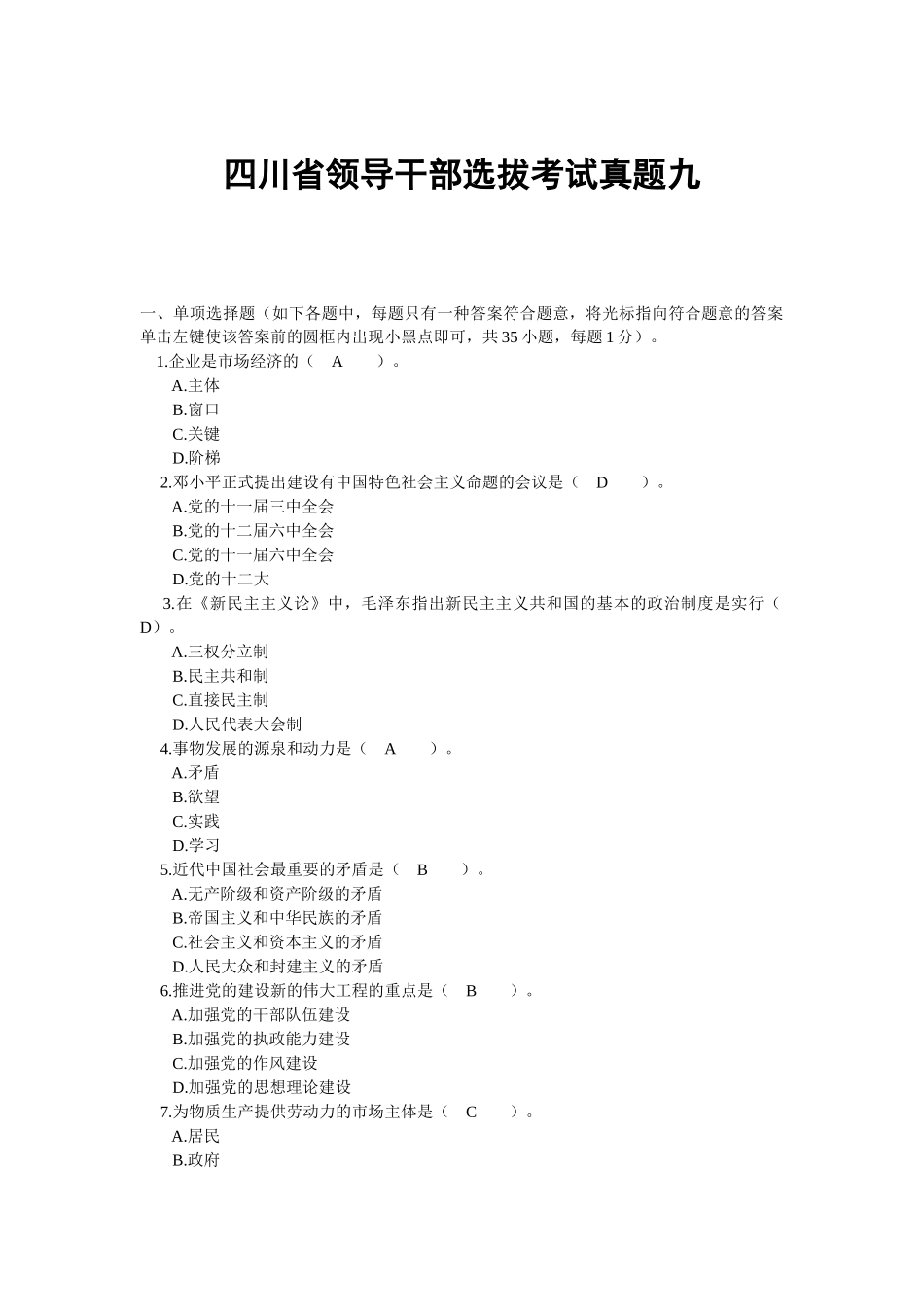 四川省领导干部选拔考试真题九

一、单项选择题（如下各题中，每题只有一种答案符合题意，将光标指向符合题意的答案单击左键使该答案前的圆框内出现小黑点即可，共 35 小题，每题 1 分）。

1.企业是市场经济的（ A ）。
A.主体
B.窗口
C.关键
D.阶梯

2.邓小平正式提出建设有中国特色社会主义命题的会议是（ D ）。
A.党的十一届三中全会
B.党的十二届六中全会
C.党的十一届六中全会
D.党的十二大

3.在《新民主主义论》中，毛泽东指出新民主主义共和国的基本的政治制度是实行（ D）。
A.三权分立制
B.民主共和制
C.直接民主制
D.人民代表大会制

4.事物发展的源泉和动力是（ A ）。
A.矛盾
B.欲望
C.实践
D.学习

5.近代中国社会最重要的矛盾是（ B ）。
A.无产阶级和资产阶级的矛盾
B.帝国主义和中华民族的矛盾
C.社会主义和资本主义的矛盾
D.人民大众和封建主义的矛盾

6.推进党的建设新的伟大工程的重点是（ B ）。
A.加强党的干部队伍建设
B.加强党的执政能力建设
C.加强党的作风建设
D.加强党的思想理论建设

7.为物质生产提供劳动力的市场主体是（ C ）。
A.居民
B.政府